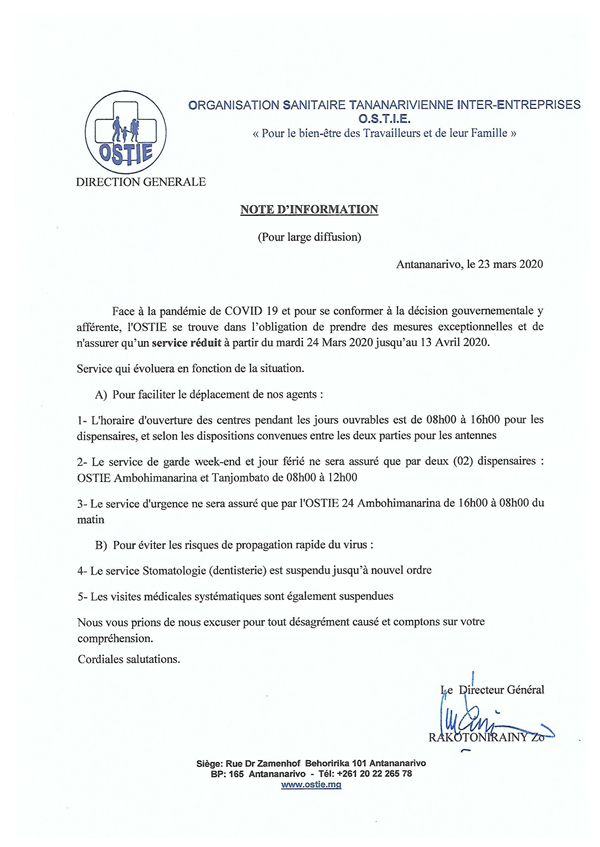 OSTIE

ORGANISATION SANITAIRE TANANARIVIENNE INTER-ENTREPRISES
O.S.T.I.E.
« Pour le bien-être des Travailleurs et de leur Famille »

DIRECTION GENERALE

NOTE D'INFORMATION

(Pour large diffusion)

Antananarivo, le 23 mars 2020

Face à la pandémie de COVID 19 et pour se conformer à la décision gouvernementale y afférente, l'OSTIE se trouve dans l'obligation de prendre des mesures exceptionnelles et de n'assurer qu'un service réduit à partir du mardi 24 Mars 2020 jusqu'au 13 Avril 2020.

Service qui évoluera en fonction de la situation.

A) Pour faciliter le déplacement de nos agents :

1- L'horaire d'ouverture des centres pendant les jours ouvrables est de 08h00 à 16h00 pour les dispensaires, et selon les dispositions convenues entre les deux parties pour les antennes

2- Le service de garde week-end et jour férié ne sera assuré que par deux (02) dispensaires : OSTIE Ambohimanarina et Tanjombato de 08h00 à 12h00

3- Le service d'urgence ne sera assuré que par l'OSTIE 24 Ambohimanarina de 16h00 à 08h00 du matin

B) Pour éviter les risques de propagation rapide du virus :

4- Le service Stomatologie (dentisterie) est suspendu jusqu'à nouvel ordre

5- Les visites médicales systématiques sont également suspendues

Nous vous prions de nous excuser pour tout désagrément causé et comptons sur votre compréhension.

Cordiales salutations.

Le Directeur Général

RAKOTONIRAINY Zo

Siège: Rue Dr Zamenhof Behoririka 101 Antananarivo
BP: 165 Antananarivo - Tél: +261 20 22 265 78
www.ostie.mg